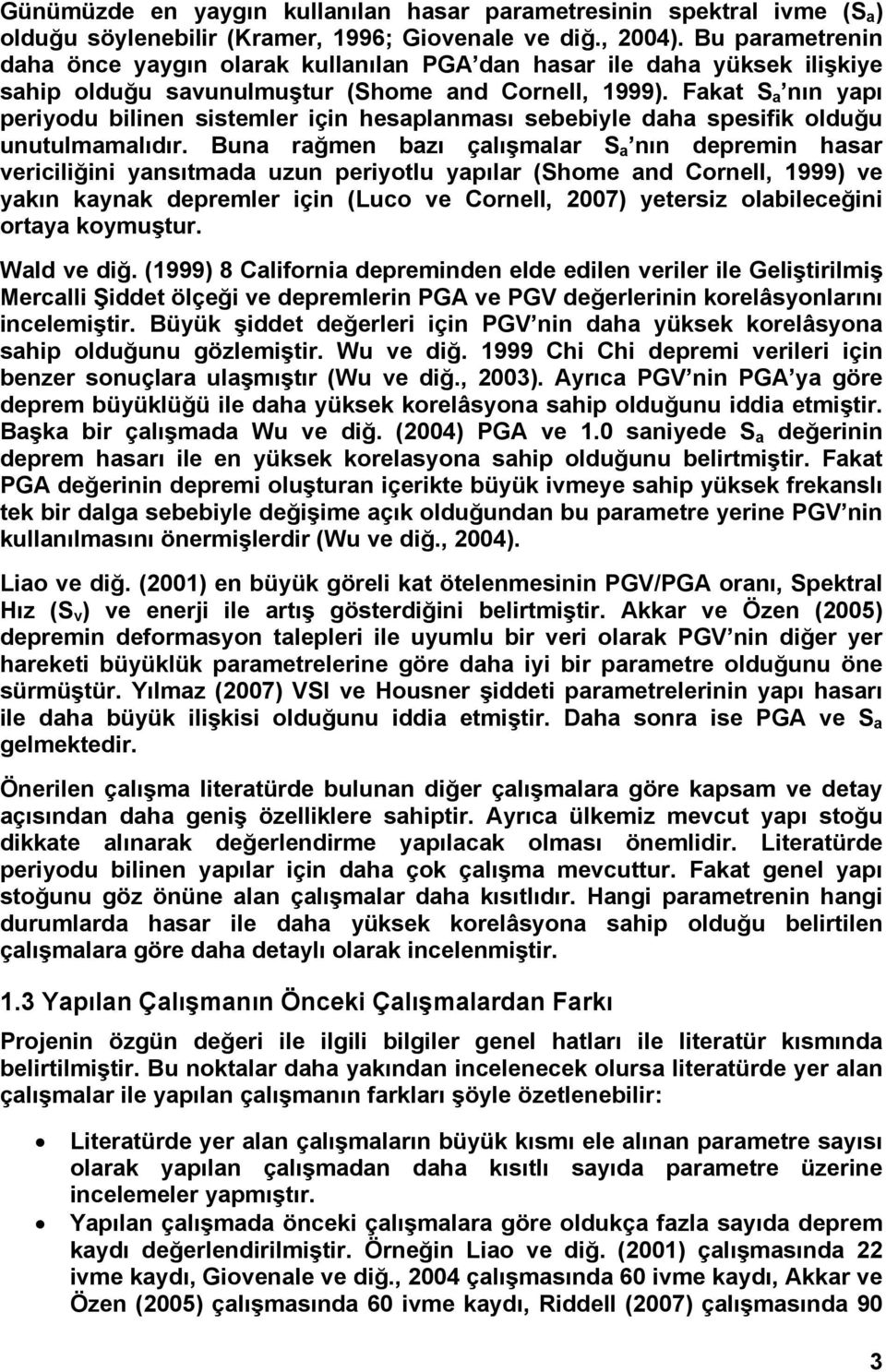 Günümüzde en yaygın kullanılan hasar parametresinin spektral ivme ($S_a$) olduğu söylenebilir (Kramer, 1996; Giovenale ve diğ., 2004). Bu parametrenin daha önce yaygın olarak kullanılan PGA'dan hasar ile daha yüksek ilişkiye sahip olduğu savunulmuştur (Shome and Cornell, 1999). Fakat $S_a$'nın yapı periyodu bilinen sistemler için hesaplanması sebebiyle daha spesifik olduğu unutulmamalıdır. Buna rağmen bazı çalışmalar $S_a$'nın depremin hasar vericiliğini yansıtmada uzun periyotlu yapılar (Shome and Cornell, 1999) ve yakın kaynak depremler için (Luco ve Cornell, 2007) yetersiz olabileceğini ortaya koymuştur.

Wald ve diğ. (1999) 8 California depreminden elde edilen veriler ile Geliştirilmiş Mercalli Şiddet ölçeği ve depremlerin PGA ve PGV değerlerinin korelâsyonlarını incelemiştir. Büyük şiddet değerleri için PGV'nin daha yüksek korelâsyona sahip olduğunu gözlemiştir. Wu ve diğ. 1999 Chi Chi depremi verileri için benzer sonuçlara ulaşmıştır (Wu ve diğ., 2003). Ayrıca PGV'nin PGA'ya göre deprem büyüklüğü ile daha yüksek korelâsyona sahip olduğunu iddia etmiştir. Başka bir çalışmada Wu ve diğ. (2004) PGA ve 1.0 saniyede $S_a$ değerinin deprem hasarı ile en yüksek korelasyona sahip olduğunu belirtmiştir. Fakat PGA değerinin depremi oluşturan içerikte büyük ivmeye sahip yüksek frekanslı tek bir dalga sebebiyle değişime açık olduğundan bu parametre yerine PGV'nin kullanılmasını önermişlerdir (Wu ve diğ., 2004).

Liao ve diğ. (2001) en büyük göreli kat ötelenmesinin PGV/PGA oranı, Spektral Hız ($S_v$) ve enerji ile artış gösterdiğini belirtmiştir. Akkar ve Özen (2005) depremin deformasyon talepleri ile uyumlu bir veri olarak PGV'nin diğer yer hareketi büyüklük parametrelerine göre daha iyi bir parametre olduğunu öne sürmüştür. Yılmaz (2007) VSI ve Housner şiddeti parametrelerinin yapı hasarı ile daha büyük ilişkisi olduğunu iddia etmiştir. Daha sonra ise PGA ve $S_a$ gelmektedir.

Önerilen çalışma literatürde bulunan diğer çalışmalara göre kapsam ve detay açısından daha geniş özelliklere sahiptir. Ayrıca ülkemiz mevcut yapı stoğu dikkate alınarak değerlendirme yapılacak olması önemlidir. Literatürde periyodu bilinen yapılar için daha çok çalışma mevcuttur. Fakat genel yapı stoğunu göz önüne alan çalışmalar daha kısıtlıdır. Hangi parametrenin hangi durumlarda hasar ile daha yüksek korelâsyona sahip olduğu belirtilen çalışmalara göre daha detaylı olarak incelenmiştir.

1.3 Yapılan Çalışmanın Önceki Çalışmalardan Farkı

Projenin özgün değeri ile ilgili bilgiler genel hatları ile literatür kısmında belirtilmiştir. Bu noktalar daha yakından incelenecek olursa literatürde yer alan çalışmalar ile yapılan çalışmanın farkları şöyle özetlenebilir:

• Literatürde yer alan çalışmaların büyük kısmı ele alınan parametre sayısı olarak yapılan çalışmadan daha kısıtlı sayıda parametre üzerine incelemeler yapmıştır.
• Yapılan çalışmada önceki çalışmalara göre oldukça fazla sayıda deprem kaydı değerlendirilmiştir. Örneğin Liao ve diğ. (2001) çalışmasında 22 ivme kaydı, Giovenale ve diğ., 2004 çalışmasında 60 ivme kaydı, Akkar ve Özen (2005) çalışmasında 60 ivme kaydı, Riddell (2007) çalışmasında 90

3